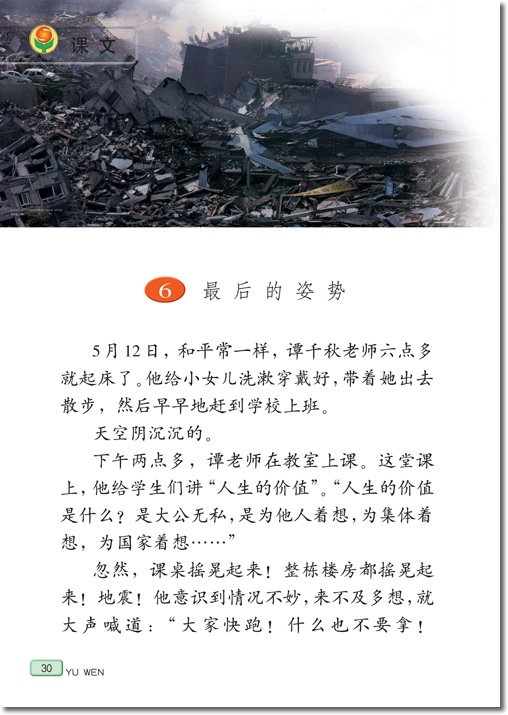 课文

6 最后的姿势

5月12日，和平常一样，谭千秋老师六点多就起床了。他给小女儿洗漱穿戴好，带着她出去散步，然后早早地赶到学校上班。

天空阴沉沉的。

下午两点多，谭老师在教室上课。这堂课上，他给学生们讲“人生的价值”。“人生的价值是什么？是大公无私，是为他人着想，为集体着想，为国家着想……”

忽然，课桌摇晃起来！整栋楼房都摇晃起来！地震！他意识到情况不妙，来不及多想，就大声喊道：“大家快跑！什么也不要拿！

30 YU WEN